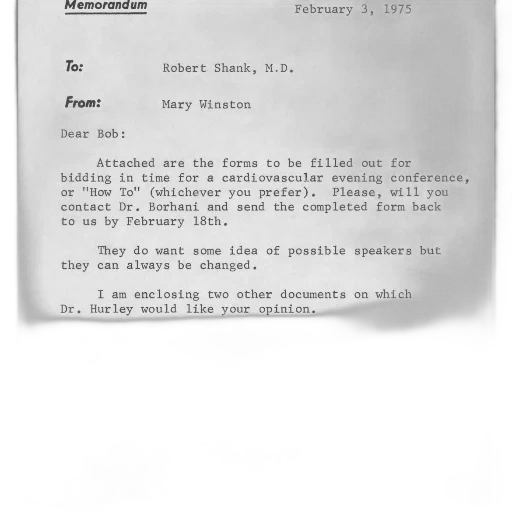 Memorandum

February 3, 1975

To: Robert Shank, M.D.

From: Mary Winston

Dear Bob:

Attached are the forms to be filled out for bidding in time for a cardiovascular evening conference, or "How To" (whichever you prefer). Please, will you contact Dr. Borhani and send the completed form back to us by February 18th.

They do want some idea of possible speakers but they can always be changed.

I am enclosing two other documents on which Dr. Hurley would like your opinion.